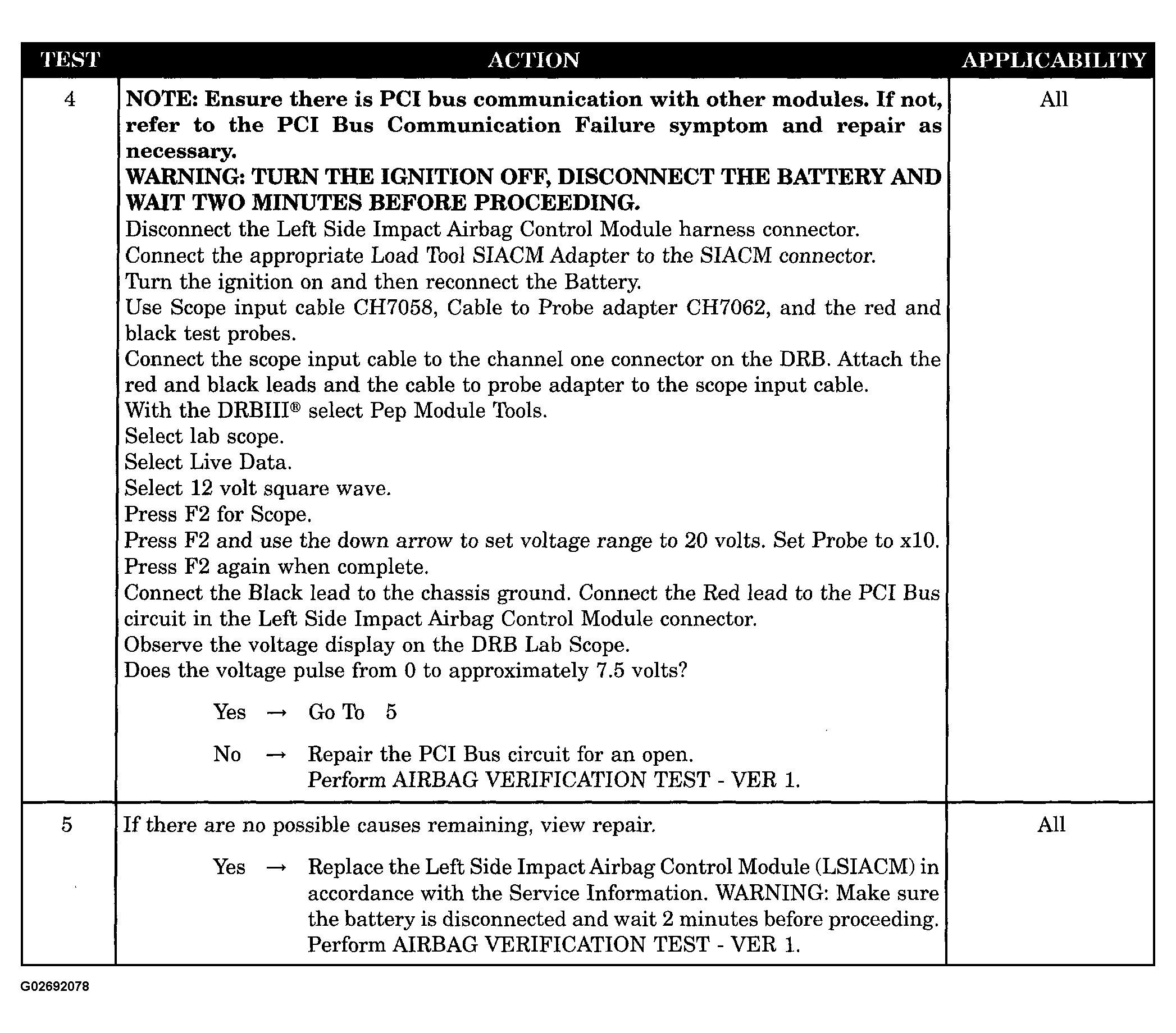 | TEST | ACTION | APPLICABILITY |
|---|---|---|
| 4 | NOTE: Ensure there is PCI bus communication with other modules. If not, refer to the PCI Bus Communication Failure symptom and repair as necessary. WARNING: TURN THE IGNITION OFF, DISCONNECT THE BATTERY AND WAIT TWO MINUTES BEFORE PROCEEDING. Disconnect the Left Side Impact Airbag Control Module harness connector. Connect the appropriate Load Tool SIACM Adapter to the SIACM connector. Turn the ignition on and then reconnect the Battery. Use Scope input cable CH7058, Cable to Probe adapter CH7062, and the red and black test probes. Connect the scope input cable to the channel one connector on the DRB. Attach the red and black leads and the cable to probe adapter to the scope input cable. With the DRBIII® select Pep Module Tools. Select lab scope. Select Live Data. Select 12 volt square wave. Press F2 for Scope. Press F2 and use the down arrow to set voltage range to 20 volts. Set Probe to x10. Press F2 again when complete. Connect the Black lead to the chassis ground. Connect the Red lead to the PCI Bus circuit in the Left Side Impact Airbag Control Module connector. Observe the voltage display on the DRB Lab Scope. Does the voltage pulse from 0 to approximately 7.5 volts? Yes → Go To 5 No → Repair the PCI Bus circuit for an open. Perform AIRBAG VERIFICATION TEST - VER 1. | All |
| 5 | If there are no possible causes remaining, view repair. Yes → Replace the Left Side Impact Airbag Control Module (LSIACM) in accordance with the Service Information. WARNING: Make sure the battery is disconnected and wait 2 minutes before proceeding. Perform AIRBAG VERIFICATION TEST - VER 1. | All |

G02692078